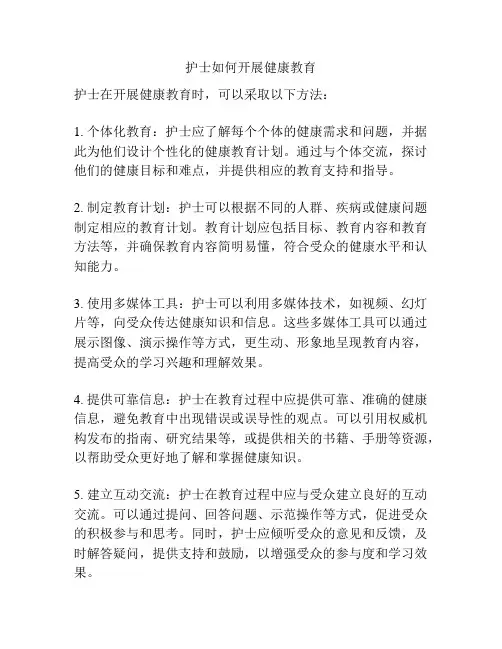 护士如何开展健康教育

护士在开展健康教育时，可以采取以下方法：

1. 个体化教育：护士应了解每个个体的健康需求和问题，并据此为他们设计个性化的健康教育计划。通过与个体交流，探讨他们的健康目标和难点，并提供相应的教育支持和指导。

2. 制定教育计划：护士可以根据不同的人群、疾病或健康问题制定相应的教育计划。教育计划应包括目标、教育内容和教育方法等，并确保教育内容简明易懂，符合受众的健康水平和认知能力。

3. 使用多媒体工具：护士可以利用多媒体技术，如视频、幻灯片等，向受众传达健康知识和信息。这些多媒体工具可以通过展示图像、演示操作等方式，更生动、形象地呈现教育内容，提高受众的学习兴趣和理解效果。

4. 提供可靠信息：护士在教育过程中应提供可靠、准确的健康信息，避免教育中出现错误或误导性的观点。可以引用权威机构发布的指南、研究结果等，或提供相关的书籍、手册等资源，以帮助受众更好地了解和掌握健康知识。

5. 建立互动交流：护士在教育过程中应与受众建立良好的互动交流。可以通过提问、回答问题、示范操作等方式，促进受众的积极参与和思考。同时，护士应倾听受众的意见和反馈，及时解答疑问，提供支持和鼓励，以增强受众的参与度和学习效果。